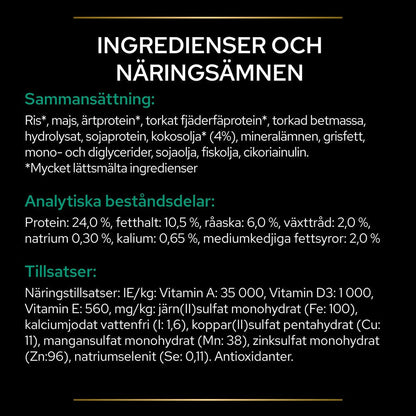 INGREDIENSER OCH NÄRINGSÄMNEN

Sammansättning:

Ris*, majs, ärtprotein*, torkat fjäderfäprotein*, torkad betmassa, hydrolysat, sojaprotein, kokosolja* (4%), mineralämnen, grisfett, mono- och diglycerider, sojaolja, fiskolja, cikoriainulin.
*Mycket lättsmälta ingredienser

Analytiska beståndsdelar:

Protein: 24,0 %, fetthalt: 10,5 %, råaska: 6,0 %, växttråd: 2,0 %, natrium 0,30 %, kalium: 0,65 %, mediumkedjiga fettsyror: 2,0 %

Tillsatser:

Näringstillsatser: IE/kg: Vitamin A: 35 000, Vitamin D3: 1 000, Vitamin E: 560, mg/kg: järn(II)sulfat monohydrat (Fe: 100), kalciumjodat vattenfri (I: 1,6), koppar(II)sulfat pentahydrat (Cu: 11), mangansulfat monohydrat (Mn: 38), zinksulfat monohydrat (Zn:96), natriumselenit (Se: 0,11). Antioxidanter.